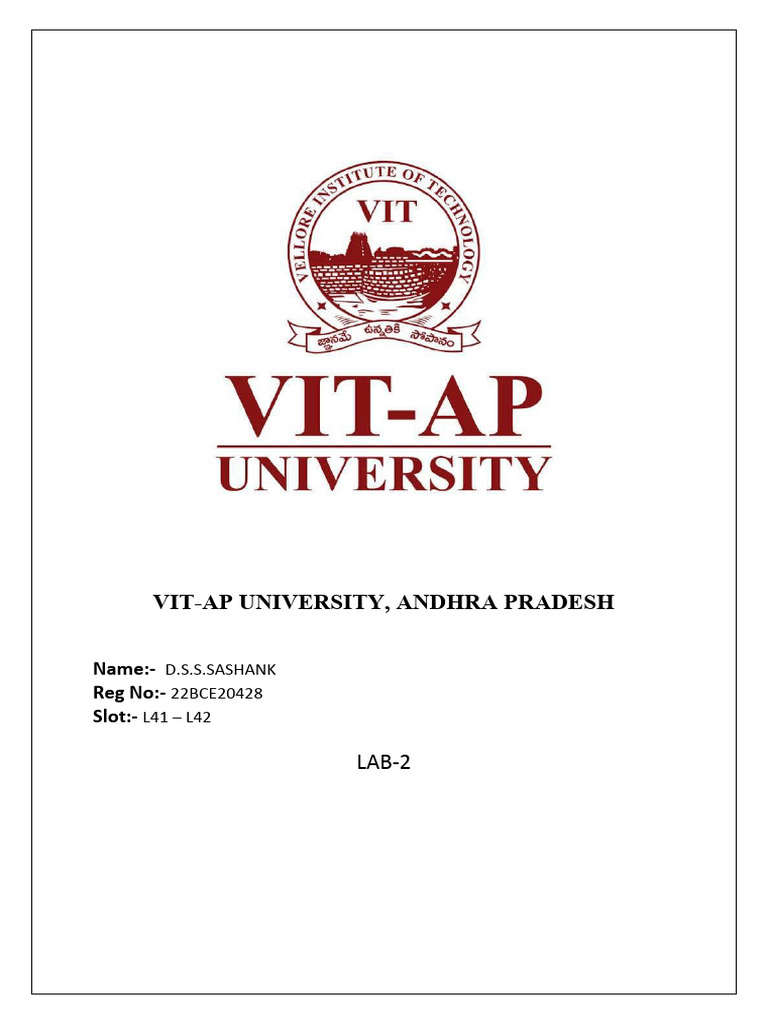 VELLORE INSTITUTE OF TECHNOLOGY

VIT

జ్ఞానమే ఉన్నతికి సోపానం

VIT-AP
UNIVERSITY

VIT-AP UNIVERSITY, ANDHRA PRADESH

Name:- D.S.S.SASHANK
Reg No:- 22BCE20428
Slot:- L41 – L42

LAB-2